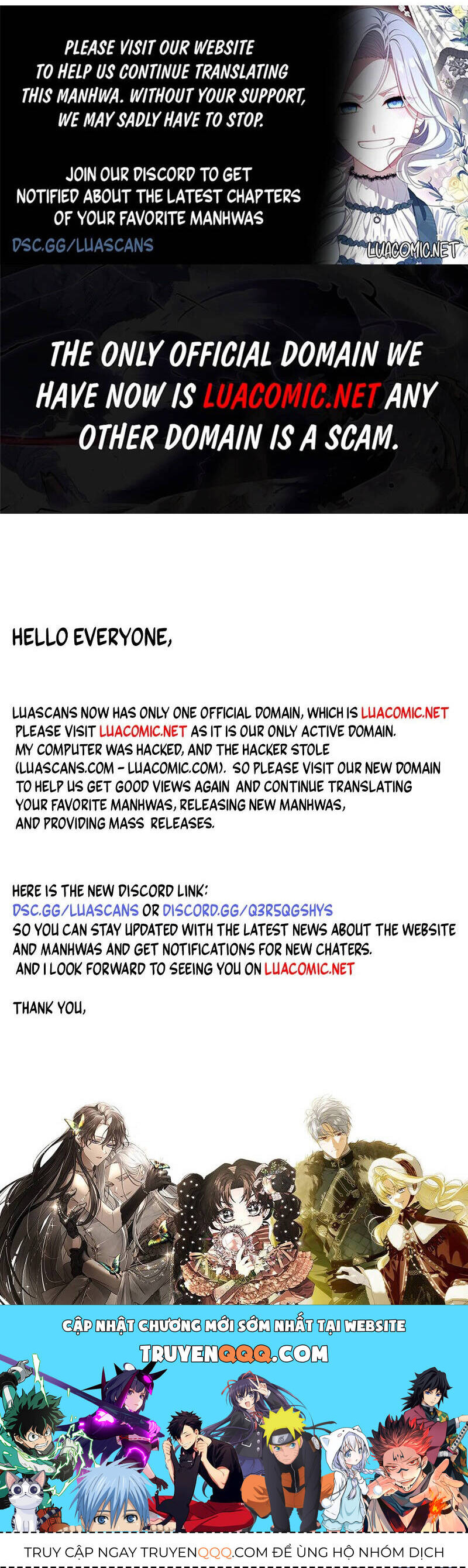 PLEASE VISIT OUR WEBSITE TO HELP US CONTINUE TRANSLATING THIS MANHWA. WITHOUT YOUR SUPPORT, WE MAY SADLY HAVE TO STOP.

JOIN OUR DISCORD TO GET NOTIFIED ABOUT THE LATEST CHAPTERS OF YOUR FAVORITE MANHWAS

DSC.GG/LUASCANS

LUACOMIC.NET

THE ONLY OFFICIAL DOMAIN WE HAVE NOW IS LUACOMIC.NET ANY OTHER DOMAIN IS A SCAM.

HELLO EVERYONE,

LUASCANS NOW HAS ONLY ONE OFFICIAL DOMAIN, WHICH IS LUACOMIC.NET PLEASE VISIT LUACOMIC.NET AS IT IS OUR ONLY ACTIVE DOMAIN. MY COMPUTER WAS HACKED, AND THE HACKER STOLE (LUASCANS.COM - LUACOMIC.COM). SO PLEASE VISIT OUR NEW DOMAIN TO HELP US GET GOOD VIEWS AGAIN AND CONTINUE TRANSLATING YOUR FAVORITE MANHWAS, RELEASING NEW MANHWAS, AND PROVIDING MASS RELEASES.

HERE IS THE NEW DISCORD LINK:
DSC.GG/LUASCANS OR DISCORD.GG/Q3R5QGSHYS
SO YOU CAN STAY UPDATED WITH THE LATEST NEWS ABOUT THE WEBSITE AND MANHWAS AND GET NOTIFICATIONS FOR NEW CHATERS.
AND I LOOK FORWARD TO SEEING YOU ON LUACOMIC.NET

THANK YOU,

CẬP NHẬT CHƯƠNG MỚI SỚM NHẤT TẠI WEBSITE
TRUYENQQQ.COM

TRUY CẬP NGAY TRUYENQQQ.COM ĐỂ ỦNG HỘ NHÓM DỊCH